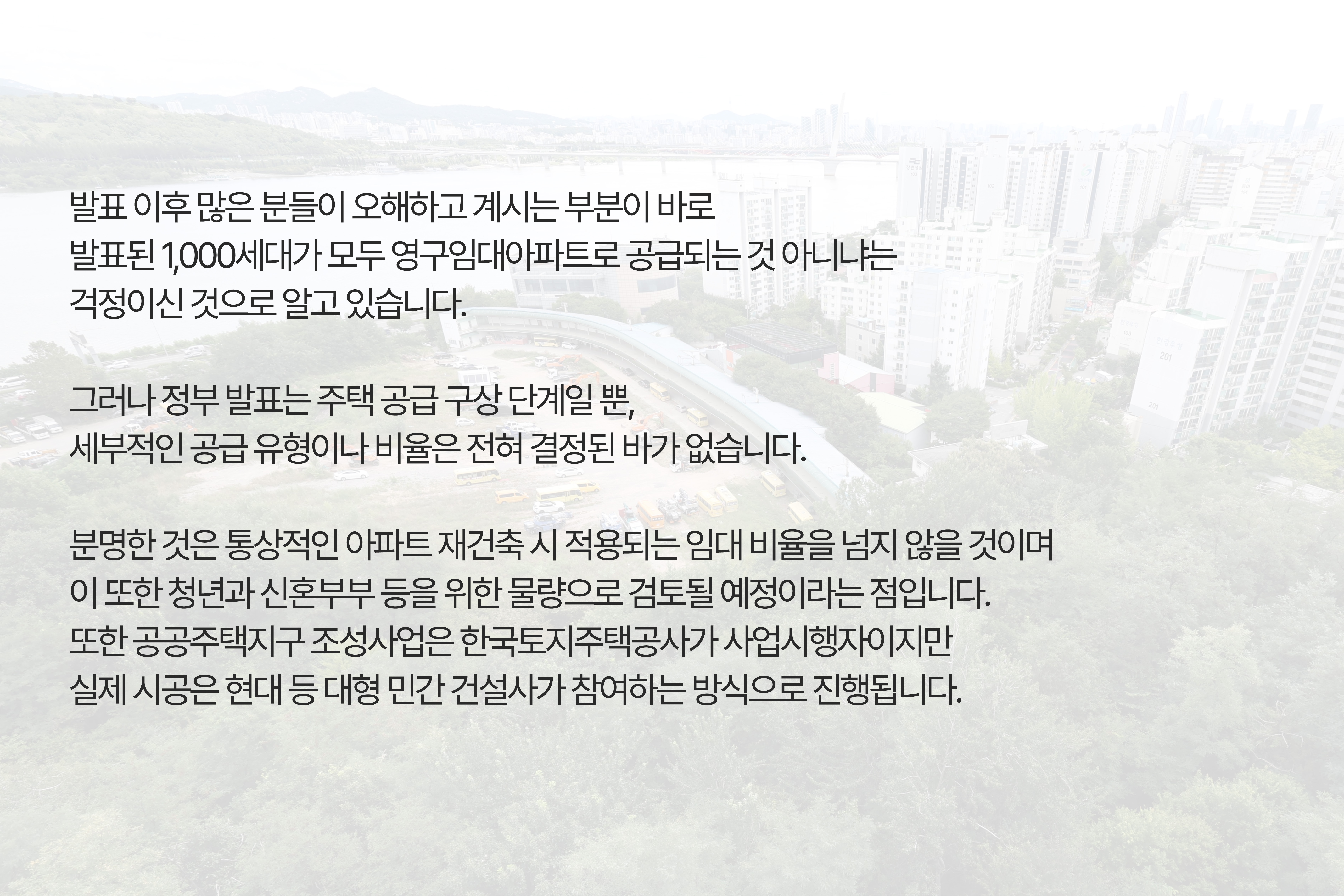 발표 이후 많은 분들이 오해하고 계시는 부분이 바로 발표된 1,000세대가 모두 영구임대아파트로 공급되는 것 아니냐는 걱정이신 것으로 알고 있습니다.

그러나 정부 발표는 주택 공급 구상 단계일 뿐, 세부적인 공급 유형이나 비율은 전혀 결정된 바가 없습니다.

분명한 것은 통상적인 아파트 재건축 시 적용되는 임대 비율을 넘지 않을 것이며 이 또한 청년과 신혼부부 등을 위한 물량으로 검토될 예정이라는 점입니다. 또한 공공주택지구 조성사업은 한국토지주택공사가 사업시행자이지만 실제 시공은 현대 등 대형 민간 건설사가 참여하는 방식으로 진행됩니다.